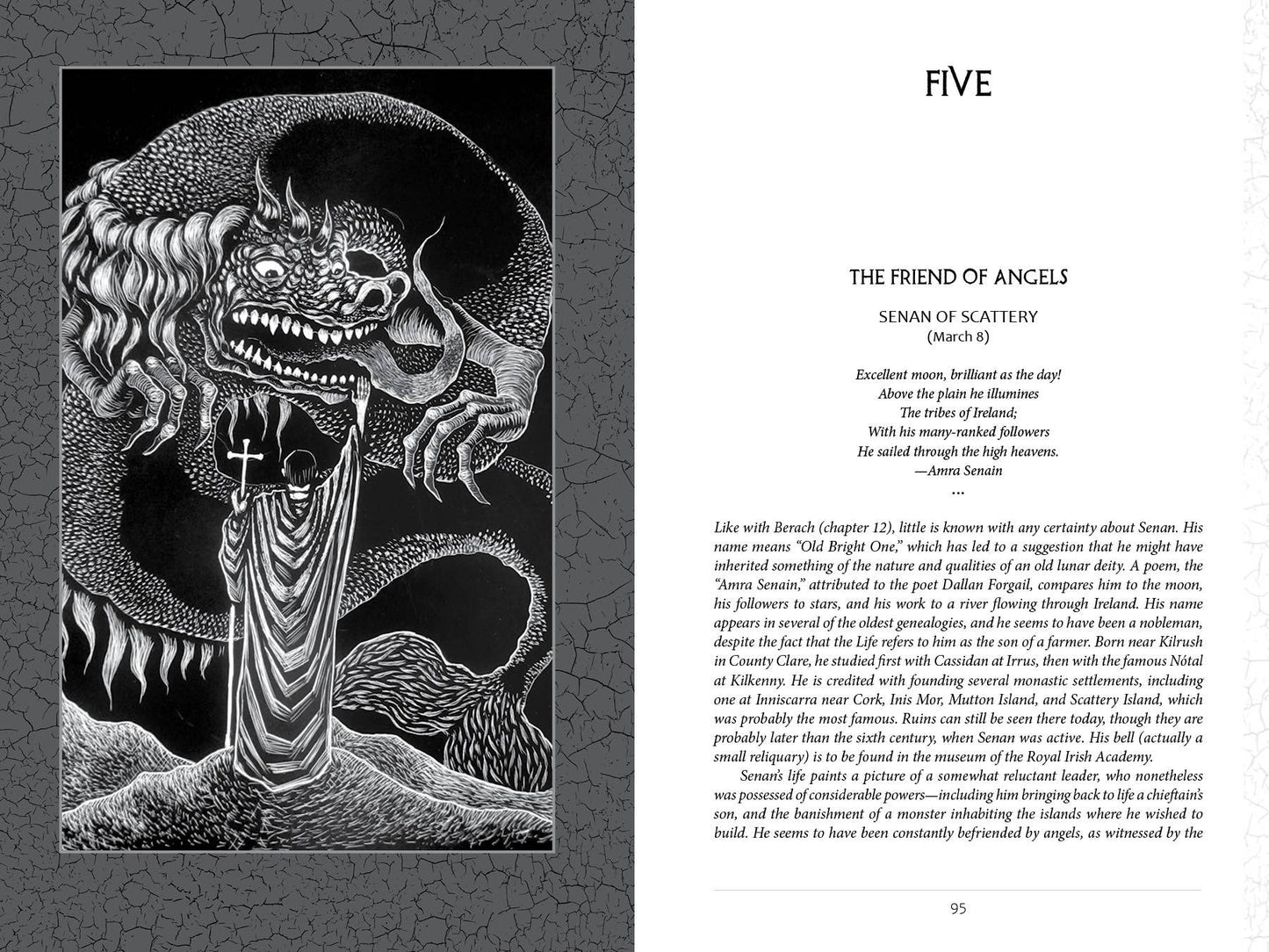 FIVE

THE FRIEND OF ANGELS

SENAN OF SCATTERY
(March 8)

Excellent moon, brilliant as the day!
Above the plain he illumines
The tribes of Ireland;
With his many-ranked followers
He sailed through the high heavens.
—Amra Senain
...

Like with Berach (chapter 12), little is known with any certainty about Senan. His name means "Old Bright One," which has led to a suggestion that he might have inherited something of the nature and qualities of an old lunar deity. A poem, the "Amra Senain," attributed to the poet Dallan Forgail, compares him to the moon, his followers to stars, and his work to a river flowing through Ireland. His name appears in several of the oldest genealogies, and he seems to have been a nobleman, despite the fact that the Life refers to him as the son of a farmer. Born near Kilrush in County Clare, he studied first with Cassidan at Irrus, then with the famous Nótal at Kilkenny. He is credited with founding several monastic settlements, including one at Inniscarra near Cork, Inis Mor, Mutton Island, and Scattery Island, which was probably the most famous. Ruins can still be seen there today, though they are probably later than the sixth century, when Senan was active. His bell (actually a small reliquary) is to be found in the museum of the Royal Irish Academy.

Senan's life paints a picture of a somewhat reluctant leader, who nonetheless was possessed of considerable powers—including him bringing back to life a chieftain's son, and the banishment of a monster inhabiting the islands where he wished to build. He seems to have been constantly befriended by angels, as witnessed by the

95